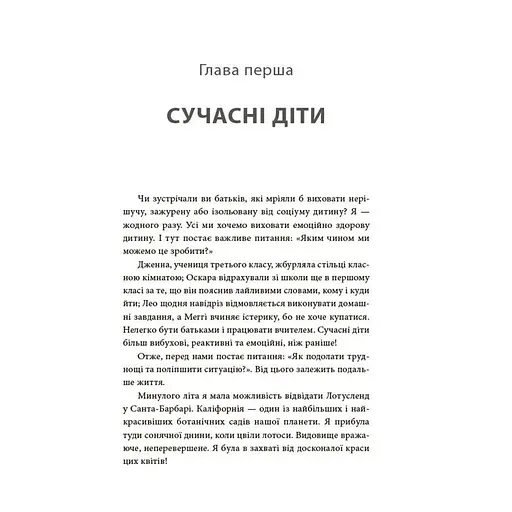 Глава перша

СУЧАСНІ ДІТИ

Чи зустрічали ви батьків, які мріяли б виховати нерішучу, зажурену або ізольовану від соціуму дитину? Я — жодного разу. Усі ми хочемо виховати емоційно здорову дитину. І тут постає важливе питання: «Яким чином ми можемо це зробити?»

Дженна, учениця третього класу, жбурляла стільці класною кімнатою; Оскара відрахували зі школи ще в першому класі за те, що він пояснив лайливими словами, кому і куди йти; Лео щодня навідріз відмовляється виконувати домашні завдання, а Меггі вчиняє істерику, бо не хоче купатися. Нелегко бути батьками і працювати вчителем. Сучасні діти більш вибухові, реактивні та емоційні, ніж раніше!

Отже, перед нами постає питання: «Як подолати труднощі та поліпшити ситуацію?». Від цього залежить подальше життя.

Минулого літа я мала можливість відвідати Лотусленд у Санта-Барбарі. Каліфорнія — один із найбільших і найкрасивіших ботанічних садів нашої планети. Я прибула туди сонячної днини, коли цвіли лотоси. Видовище вражаюче, неперевершене. Я була в захваті від досконалої краси цих квітів!